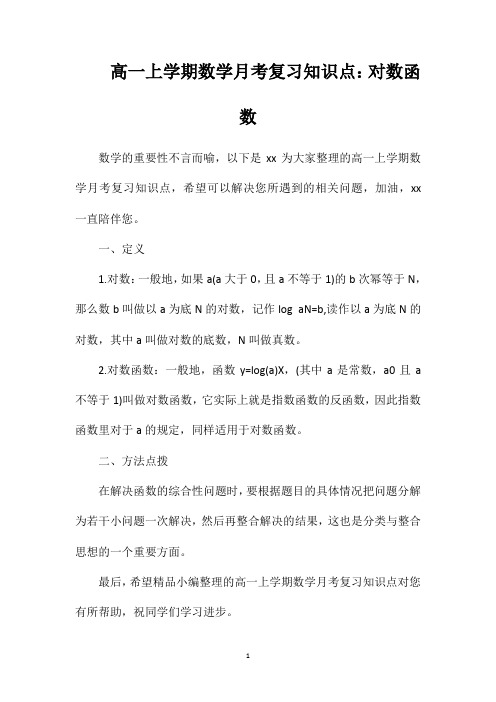 高一上学期数学月考复习知识点：对数函数

数学的重要性不言而喻，以下是 xx 为大家整理的高一上学期数学月考复习知识点，希望可以解决您所遇到的相关问题，加油，xx 一直陪伴您。

一、定义

1.对数：一般地，如果 a(a 大于 0，且 a 不等于 1)的 b 次幂等于 N，那么数 b 叫做以 a 为底 N 的对数，记作 log aN=b,读作以 a 为底 N 的对数，其中 a 叫做对数的底数，N 叫做真数。

2.对数函数：一般地，函数 y=log(a)X，(其中 a 是常数，a0 且 a 不等于 1)叫做对数函数，它实际上就是指数函数的反函数，因此指数函数里对于 a 的规定，同样适用于对数函数。

二、方法点拨

在解决函数的综合性问题时，要根据题目的具体情况把问题分解为若干小问题一次解决，然后再整合解决的结果，这也是分类与整合思想的一个重要方面。

最后，希望精品小编整理的高一上学期数学月考复习知识点对您有所帮助，祝同学们学习进步。

1